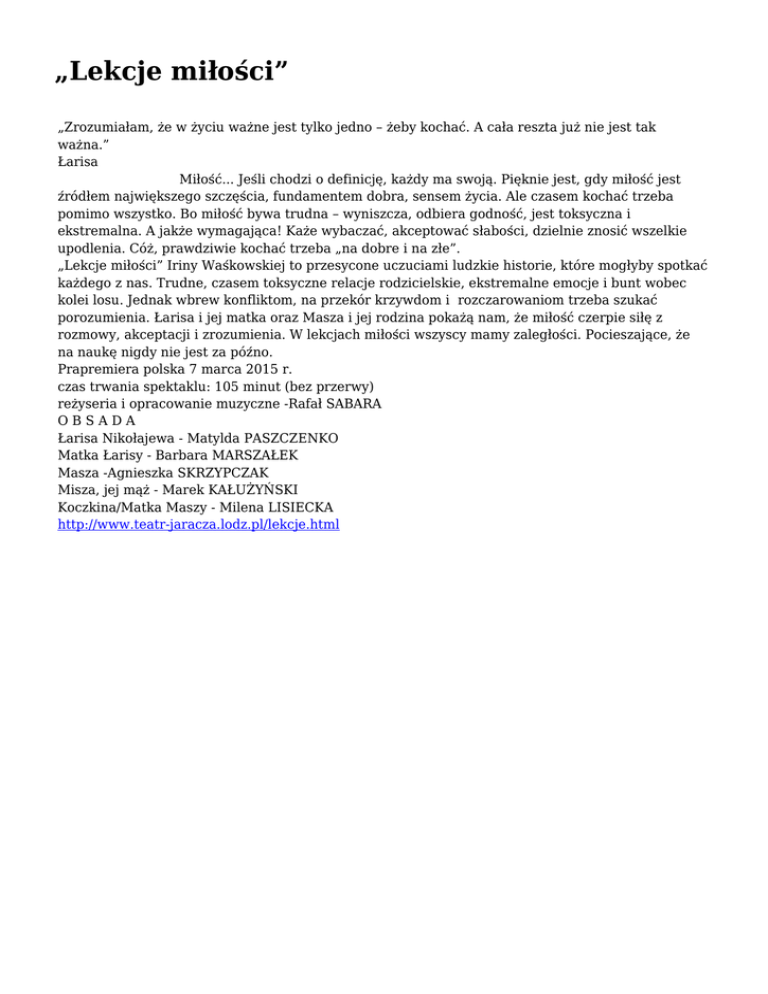 „Lekcje miłości”

„Zrozumiałam, że w życiu ważne jest tylko jedno – żeby kochać. A cała reszta już nie jest tak ważna.”
Łarisa

Miłość... Jeśli chodzi o definicję, każdy ma swoją. Pięknie jest, gdy miłość jest źródłem największego szczęścia, fundamentem dobra, sensem życia. Ale czasem kochać trzeba pomimo wszystko. Bo miłość bywa trudna – wyniszcza, odbiera godność, jest toksyczna i ekstremalna. A jakże wymagająca! Każe wybaczać, akceptować słabości, dzielnie znosić wszelkie upodlenia. Cóż, prawdziwie kochać trzeba „na dobre i na złe”.
„Lekcje miłości” Iriny Waśkowskiej to przesycone uczuciami ludzkie historie, które mogłyby spotkać każdego z nas. Trudne, czasem toksyczne relacje rodzicielskie, ekstremalne emocje i bunt wobec kolei losu. Jednak wbrew konfliktom, na przekór krzywdom i rozczarowaniom trzeba szukać porozumienia. Łarisa i jej matka oraz Masza i jej rodzina pokażą nam, że miłość czerpie siłę z rozmowy, akceptacji i zrozumienia. W lekcjach miłości wszyscy mamy zaległości. Pocieszające, że na naukę nigdy nie jest za późno.
Prapremiera polska 7 marca 2015 r.
czas trwania spektaklu: 105 minut (bez przerwy)
reżyseria i opracowanie muzyczne -Rafał SABARA
O B S A D A
Łarisa Nikołajewa - Matylda PASZCZENKO
Matka Łarisy - Barbara MARSZAŁEK
Masza -Agnieszka SKRZYPCZAK
Misza, jej mąż - Marek KAŁUŻYŃSKI
Koczkina/Matka Maszy - Milena LISIECKA
http://www.teatr-jaracza.lodz.pl/lekcje.html